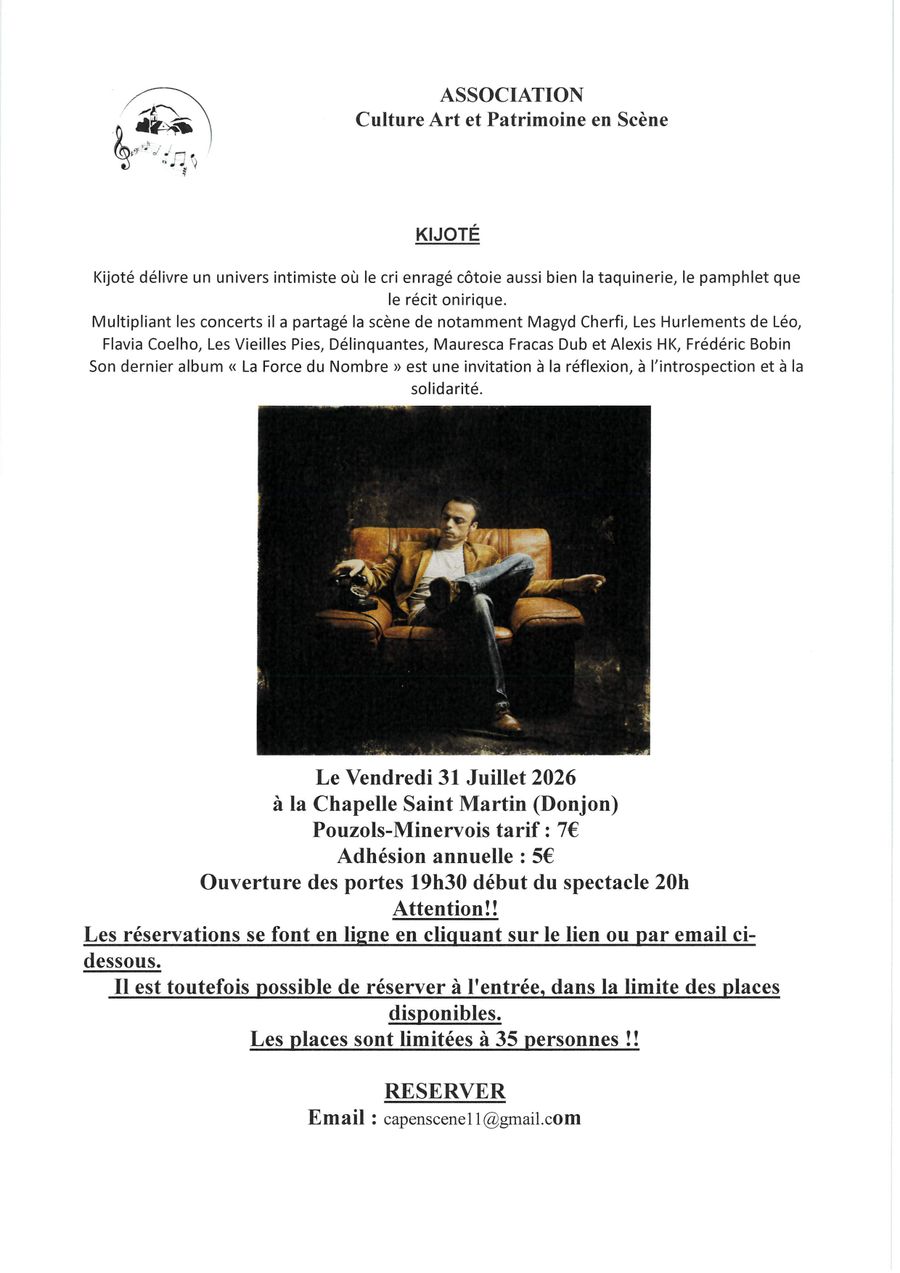 ASSOCIATION
Culture Art et Patrimoine en Scène

KIJOTÉ

Kijoté délivre un univers intimiste où le cri enragé côtoie aussi bien la taquinerie, le pamphlet que le récit onirique.
Multipliant les concerts il a partagé la scène de notamment Magyd Cherfi, Les Hurlements de Léo, Flavia Coelho, Les Vieilles Pies, Délinquantes, Mauresca Fracas Dub et Alexis HK, Frédéric Bobin
Son dernier album « La Force du Nombre » est une invitation à la réflexion, à l'introspection et à la solidarité.

Le Vendredi 31 Juillet 2026
à la Chapelle Saint Martin (Donjon)
Pouzols-Minervois tarif : 7€
Adhésion annuelle : 5€
Ouverture des portes 19h30 début du spectacle 20h
Attention!!
Les réservations se font en ligne en cliquant sur le lien ou par email ci-dessous.
Il est toutefois possible de réserver à l'entrée, dans la limite des places disponibles.
Les places sont limitées à 35 personnes !!

RESERVER
Email : capenscene11@gmail.com